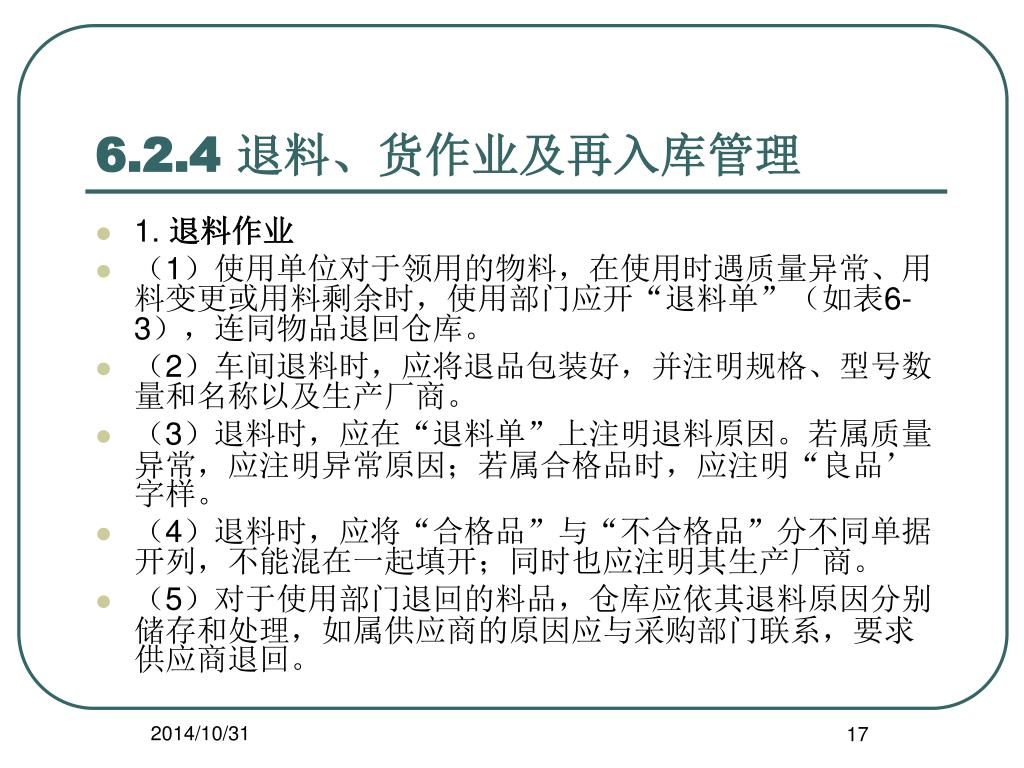 6.2.4 退料、货作业及再入库管理

1. 退料作业

（1）使用单位对于领用的物料，在使用时遇质量异常、用料变更或用料剩余时，使用部门应开“退料单”（如表6-3），连同物品退回仓库。

（2）车间退料时，应将退品包装好，并注明规格、型号数量和名称以及生产厂商。

（3）退料时，应在“退料单”上注明退料原因。若属质量异常，应注明异常原因；若属合格品时，应注明“良品’字样。

（4）退料时，应将“合格品”与“不合格品”分不同单据开列，不能混在一起填开；同时也应注明其生产厂商。

（5）对于使用部门退回的料品，仓库应依其退料原因分别储存和处理，如属供应商的原因应与采购部门联系，要求供应商退回。

2014/10/31

17